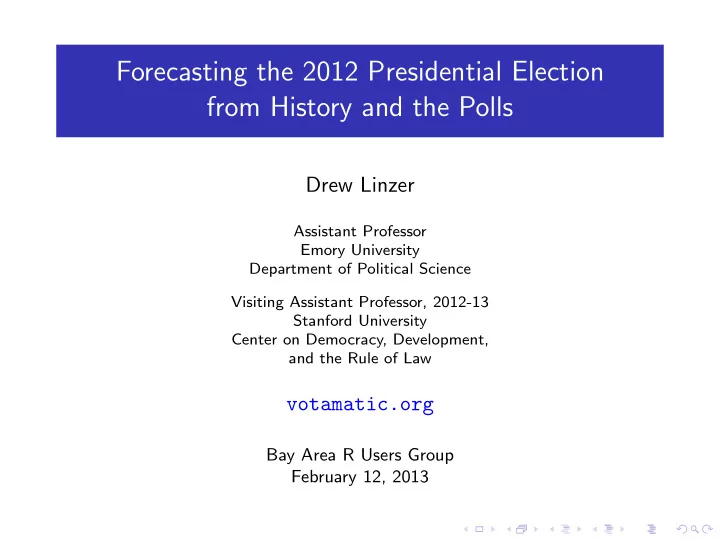 Forecasting the 2012 Presidential Election from History and the Polls

Drew Linzer

Assistant Professor
Emory University
Department of Political Science

Visiting Assistant Professor, 2012-13
Stanford University
Center on Democracy, Development, and the Rule of Law

votamatic.org

Bay Area R Users Group
February 12, 2013